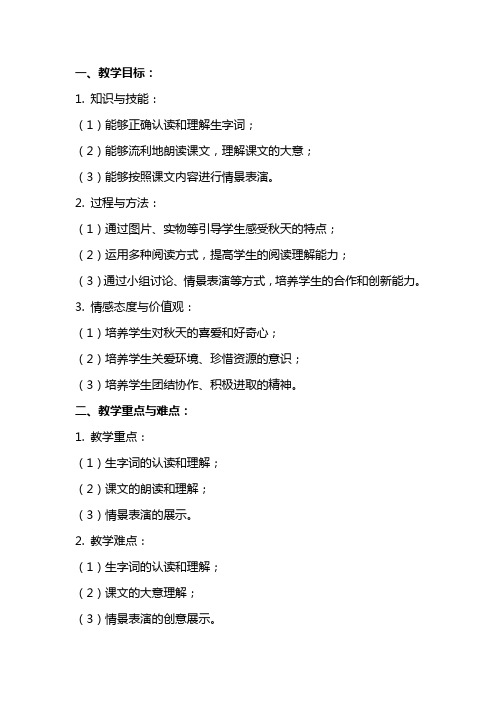 一、教学目标：

1. 知识与技能：

（1）能够正确认读和理解生字词；

（2）能够流利地朗读课文，理解课文的大意；

（3）能够按照课文内容进行情景表演。

2. 过程与方法：

（1）通过图片、实物等引导学生感受秋天的特点；

（2）运用多种阅读方式，提高学生的阅读理解能力；

（3）通过小组讨论、情景表演等方式，培养学生的合作和创新能力。

3. 情感态度与价值观：

（1）培养学生对秋天的喜爱和好奇心；

（2）培养学生关爱环境、珍惜资源的意识；

（3）培养学生团结协作、积极进取的精神。

二、教学重点与难点：

1. 教学重点：

（1）生字词的认读和理解；

（2）课文的朗读和理解；

（3）情景表演的展示。

2. 教学难点：

（1）生字词的认读和理解；

（2）课文的大意理解；

（3）情景表演的创意展示。